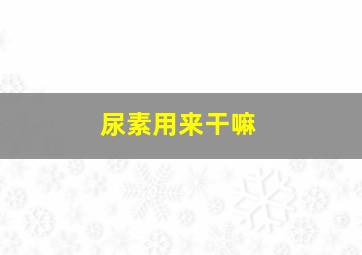 尿素用来干嘛